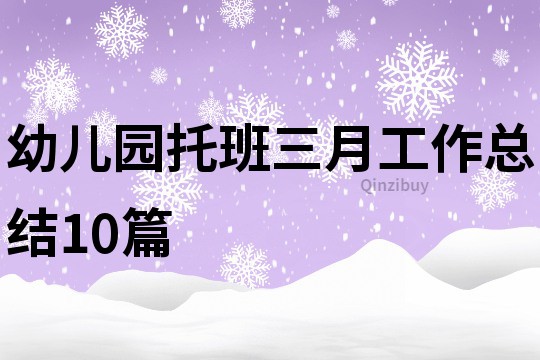 幼儿园托班三月工作总结10篇

Qinzibuy